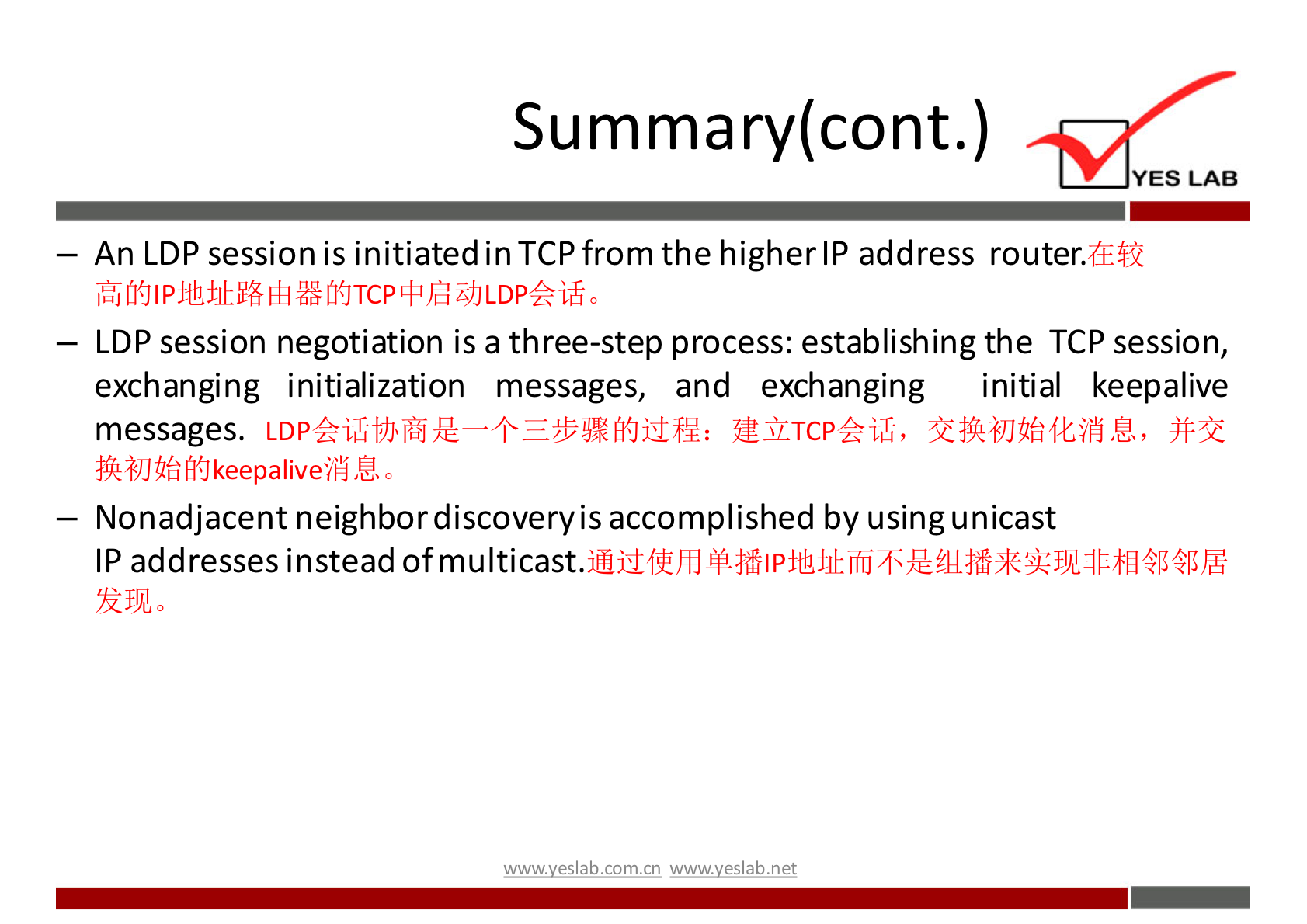 Summary(cont.)

YES LAB

– An LDP session is initiated in TCP from the higher IP address router.在较高的IP地址路由器的TCP中启动LDP会话。

– LDP session negotiation is a three-step process: establishing the TCP session, exchanging initialization messages, and exchanging initial keepalive messages. LDP会话协商是一个三步骤的过程：建立TCP会话，交换初始化消息，并交换初始的keepalive消息。

– Nonadjacent neighbor discovery is accomplished by using unicast IP addresses instead of multicast.通过使用单播IP地址而不是组播来实现非相邻邻居发现。

www.yeslab.com.cn www.yeslab.net